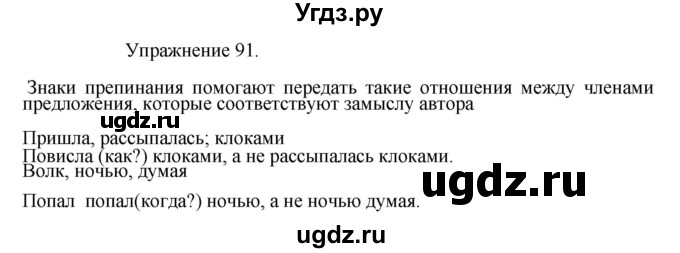 Угдз.ру

Упражнение 91.

Знаки препинания помогают передать такие отношения между членами предложения, которые соответствуют замыслу автора

ugdz.ru

Пришла, рассыпалась; клоками
Повисла (как?) клоками, а не рассыпалась клоками.
Волк, ночью, думая

ugdz.ru

Попал попал(когда?) ночью, а не ночью думая.

ugdz.ru